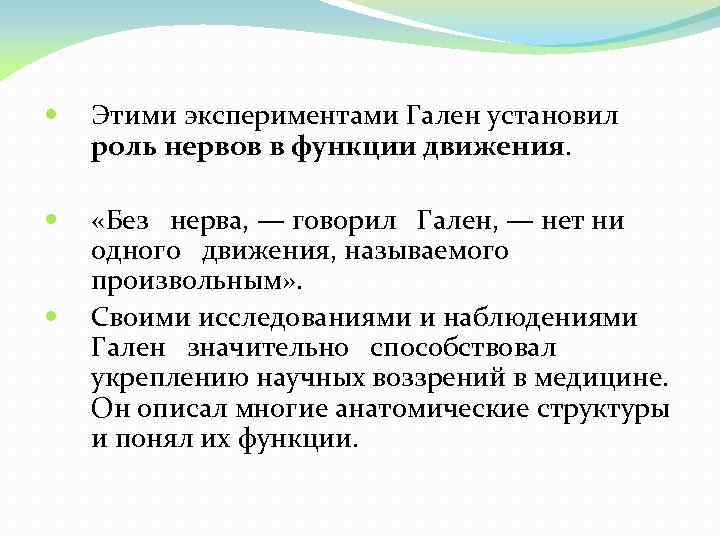 Этими экспериментами Гален установил роль нервов в функции движения.

«Без нерва, — говорил Гален, — нет ни одного движения, называемого произвольным».

Своими исследованиями и наблюдениями Гален значительно способствовал укреплению научных воззрений в медицине. Он описал многие анатомические структуры и понял их функции.